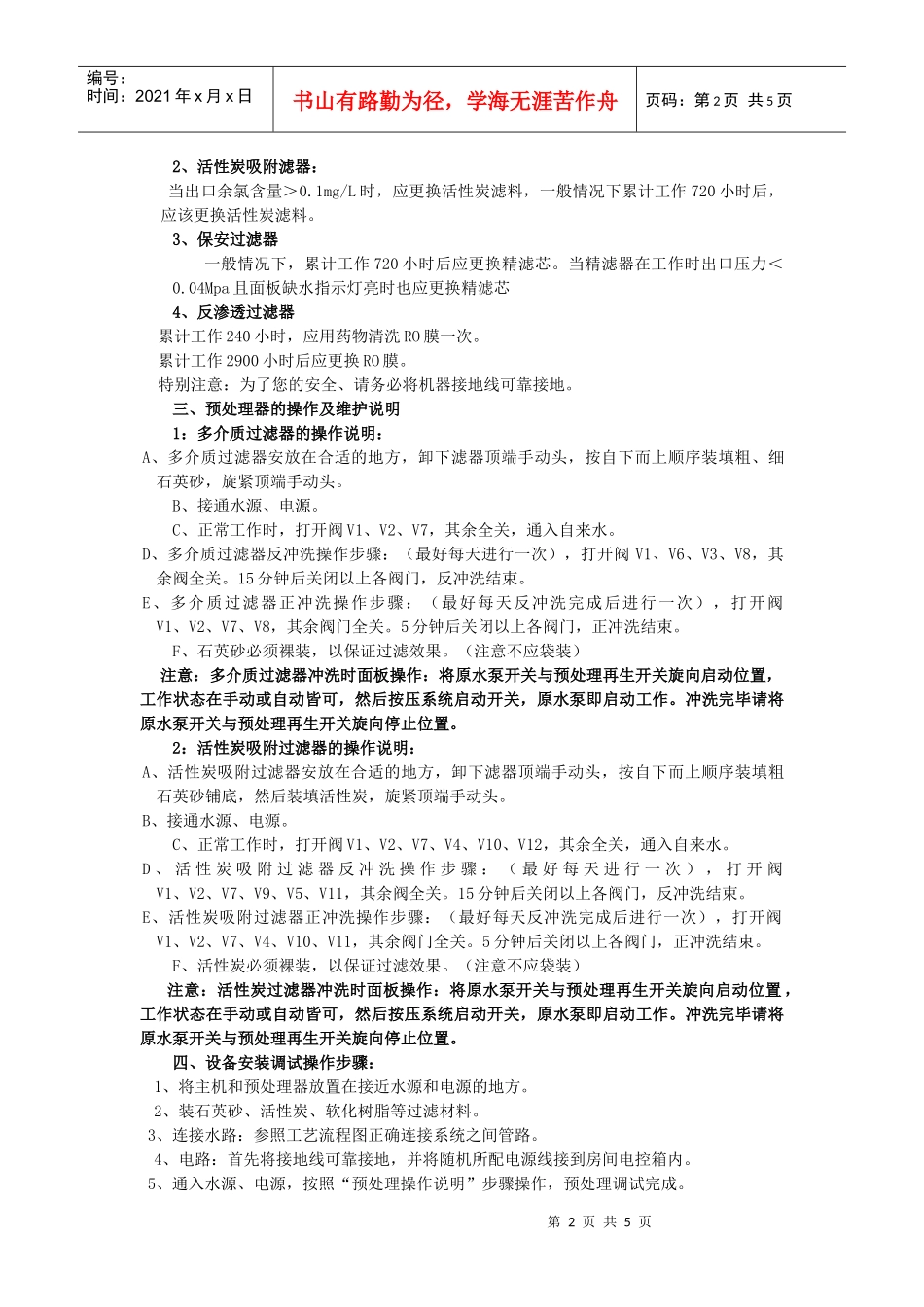 编号：
时间：2021年x月x日

书山有路勤为径，学海无涯苦作舟

页码：第2页 共5页

2、活性炭吸附滤器：

当出口余氯含量＞0.1mg/L时，应更换活性炭滤料，一般情况下累计工作720小时后，应该更换活性炭滤料。

3、保安过滤器

一般情况下，累计工作720小时后应更换精滤芯。当精滤器在工作时出口压力＜0.04Mpa且面板缺水指示灯亮时也应更换精滤芯

4、反渗透过滤器

累计工作240小时，应用药物清洗RO膜一次。

累计工作2900小时后应更换RO膜。

特别注意：为了您的安全、请务必将机器接地线可靠接地。

三、预处理器的操作及维护说明

1：多介质过滤器的操作说明：

A、多介质过滤器安放在合适的地方，卸下滤器顶端手动头，按自下而上顺序装填粗、细石英砂，旋紧顶端手动头。

B、接通水源、电源。

C、正常工作时，打开阀V1、V2、V7，其余全关，通入自来水。

D、多介质过滤器反冲洗操作步骤：（最好每天进行一次），打开阀V1、V6、V3、V8，其余阀全关。15分钟后关闭以上各阀门，反冲洗结束。

E、多介质过滤器正冲洗操作步骤：（最好每天反冲洗完成后进行一次），打开阀V1、V2、V7、V8，其余阀门全关。5分钟后关闭以上各阀门，正冲洗结束。

F、石英砂必须裸装，以保证过滤效果。（注意不应袋装）

注意：多介质过滤器冲洗时面板操作：将原水泵开关与预处理再生开关旋向启动位置，工作状态在手动或自动皆可，然后按压系统启动开关，原水泵即启动工作。冲洗完毕请将原水泵开关与预处理再生开关旋向停止位置。

2：活性炭吸附过滤器的操作说明：

A、活性炭吸附过滤器安放在合适的地方，卸下滤器顶端手动头，按自下而上顺序装填粗石英砂铺底，然后装填活性炭，旋紧顶端手动头。

B、接通水源、电源。

C、正常工作时，打开阀V1、V2、V7、V4、V10、V12，其余全关，通入自来水。

D、活性炭吸附过滤器反冲洗操作步骤：（最好每天进行一次），打开阀V1、V2、V7、V9、V5、V11，其余阀全关。15分钟后关闭以上各阀门，反冲洗结束。

E、活性炭吸附过滤器正冲洗操作步骤：（最好每天反冲洗完成后进行一次），打开阀V1、V2、V7、V4、V10、V11，其余阀门全关。5分钟后关闭以上各阀门，正冲洗结束。

F、活性炭必须裸装，以保证过滤效果。（注意不应袋装）

注意：活性炭过滤器冲洗时面板操作：将原水泵开关与预处理再生开关旋向启动位置，工作状态在手动或自动皆可，然后按压系统启动开关，原水泵即启动工作。冲洗完毕请将原水泵开关与预处理再生开关旋向停止位置。

四、设备安装调试操作步骤：

1、将主机和预处理器放置在接近水源和电源的地方。

2、装石英砂、活性炭、软化树脂等过滤材料。

3、连接水路：参照工艺流程图正确连接系统之间管路。

4、电路：首先将接地线可靠接地，并将随机所配电源线接到房间电控箱内。

5、通入水源、电源，按照“预处理操作说明”步骤操作，预处理调试完成。

第2页 共5页